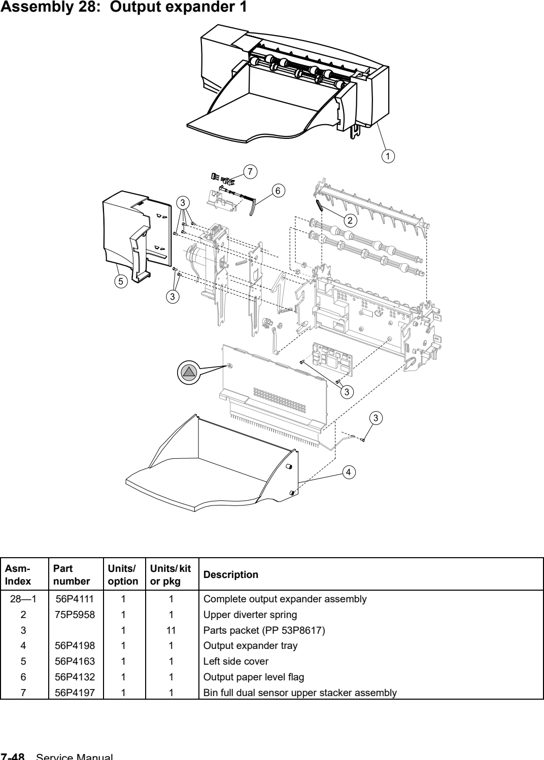 Assembly 28: Output expander 1

1

7

6

3

2

5

3

3

3

4

| Asm-Index | Part number | Units/ option | Units/ kit or pkg | Description |
|---|---|---|---|---|
| 28—1 | 56P4111 | 1 | 1 | Complete output expander assembly |
| 2 | 75P5958 | 1 | 1 | Upper diverter spring |
| 3 | | 1 | 11 | Parts packet (PP 53P8617) |
| 4 | 56P4198 | 1 | 1 | Output expander tray |
| 5 | 56P4163 | 1 | 1 | Left side cover |
| 6 | 56P4132 | 1 | 1 | Output paper level flag |
| 7 | 56P4197 | 1 | 1 | Bin full dual sensor upper stacker assembly |

7-48 Service Manual